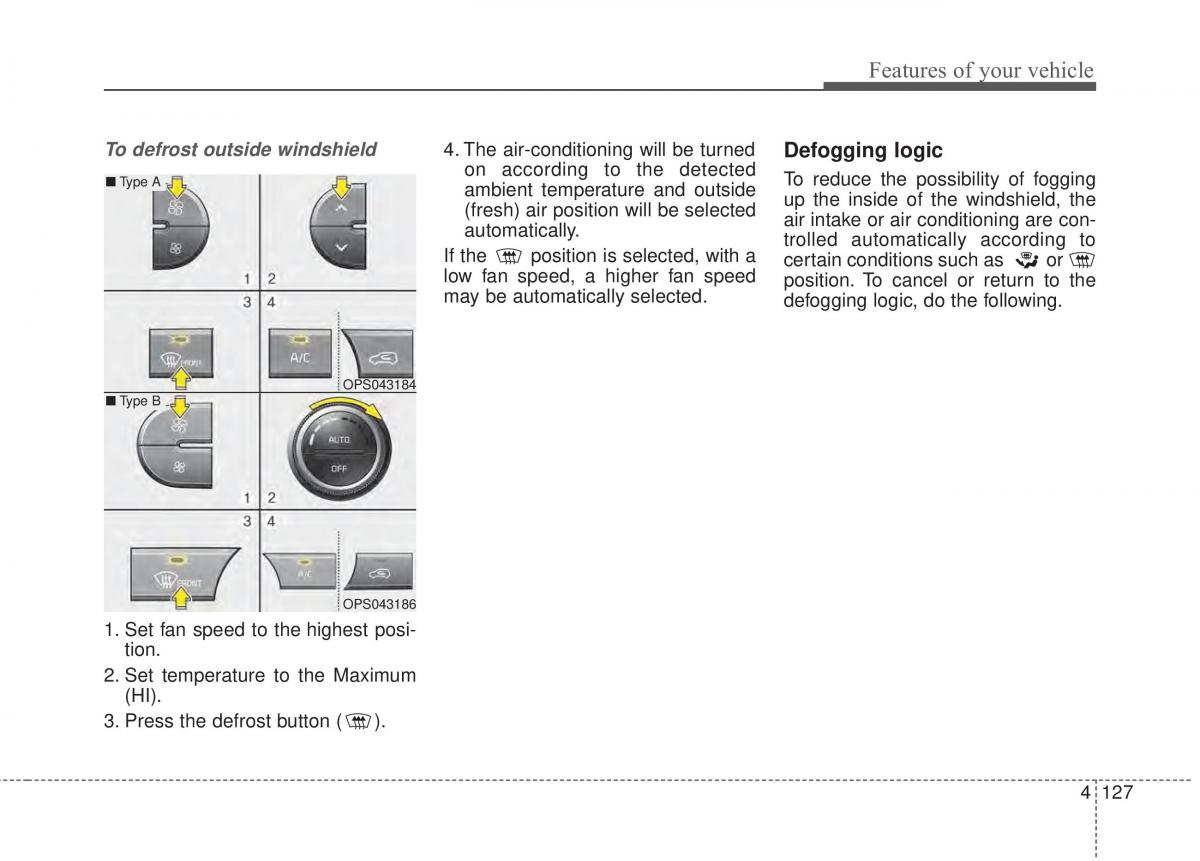 Features of your vehicle

To defrost outside windshield

■ Type A

1 2

3 4

FRONT

A/C

OPS043184

■ Type B

AUTO

OFF

1 2

3 4

FRONT

A/C

OPS043186

1. Set fan speed to the highest position.

2. Set temperature to the Maximum (HI).

3. Press the defrost button ( ).

4. The air-conditioning will be turned on according to the detected ambient temperature and outside (fresh) air position will be selected automatically.

If the position is selected, with a low fan speed, a higher fan speed may be automatically selected.

Defogging logic

To reduce the possibility of fogging up the inside of the windshield, the air intake or air conditioning are controlled automatically according to certain conditions such as or position. To cancel or return to the defogging logic, do the following.

4 127